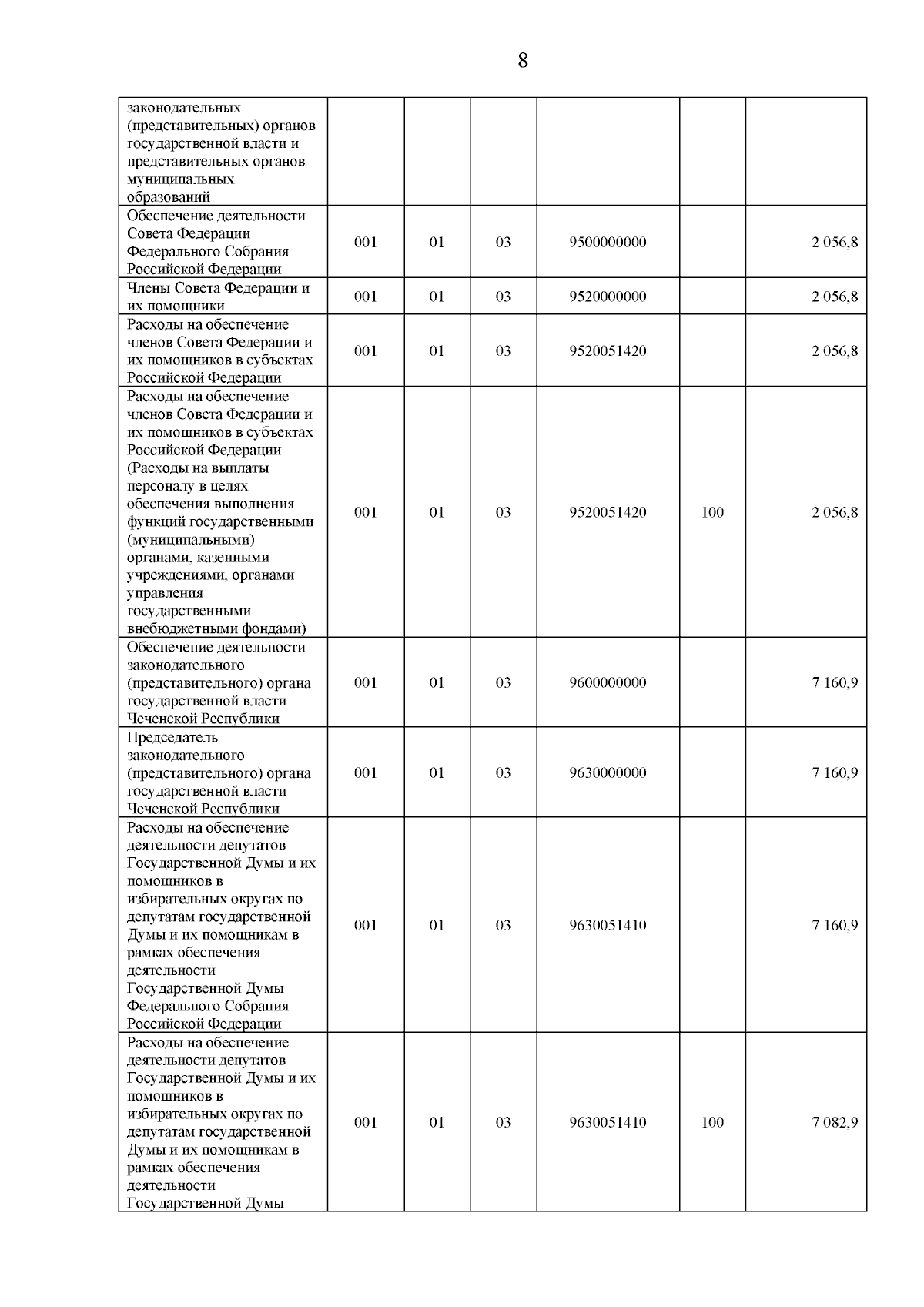 8

| | | | | | | |
|---|---|---|---|---|---|---|
| законодательных (представительных) органов государственной власти и представительных органов муниципальных образований | | | | | | |
| Обеспечение деятельности Совета Федерации Федерального Собрания Российской Федерации | 001 | 01 | 03 | 9500000000 | | 2 056,8 |
| Члены Совета Федерации и их помощники | 001 | 01 | 03 | 9520000000 | | 2 056,8 |
| Расходы на обеспечение членов Совета Федерации и их помощников в субъектах Российской Федерации | 001 | 01 | 03 | 9520051420 | | 2 056,8 |
| Расходы на обеспечение членов Совета Федерации и их помощников в субъектах Российской Федерации (Расходы на выплаты персоналу в целях обеспечения выполнения функций государственными (муниципальными) органами, казенными учреждениями, органами управления государственными внебюджетными фондами) | 001 | 01 | 03 | 9520051420 | 100 | 2 056,8 |
| Обеспечение деятельности законодательного (представительного) органа государственной власти Чеченской Республики | 001 | 01 | 03 | 9600000000 | | 7 160,9 |
| Председатель законодательного (представительного) органа государственной власти Чеченской Республики | 001 | 01 | 03 | 9630000000 | | 7 160,9 |
| Расходы на обеспечение деятельности депутатов Государственной Думы и их помощников в избирательных округах по депутатам государственной Думы и их помощникам в рамках обеспечения деятельности Государственной Думы Федерального Собрания Российской Федерации | 001 | 01 | 03 | 9630051410 | | 7 160,9 |
| Расходы на обеспечение деятельности депутатов Государственной Думы и их помощников в избирательных округах по депутатам государственной Думы и их помощникам в рамках обеспечения деятельности Государственной Думы | 001 | 01 | 03 | 9630051410 | 100 | 7 082,9 |